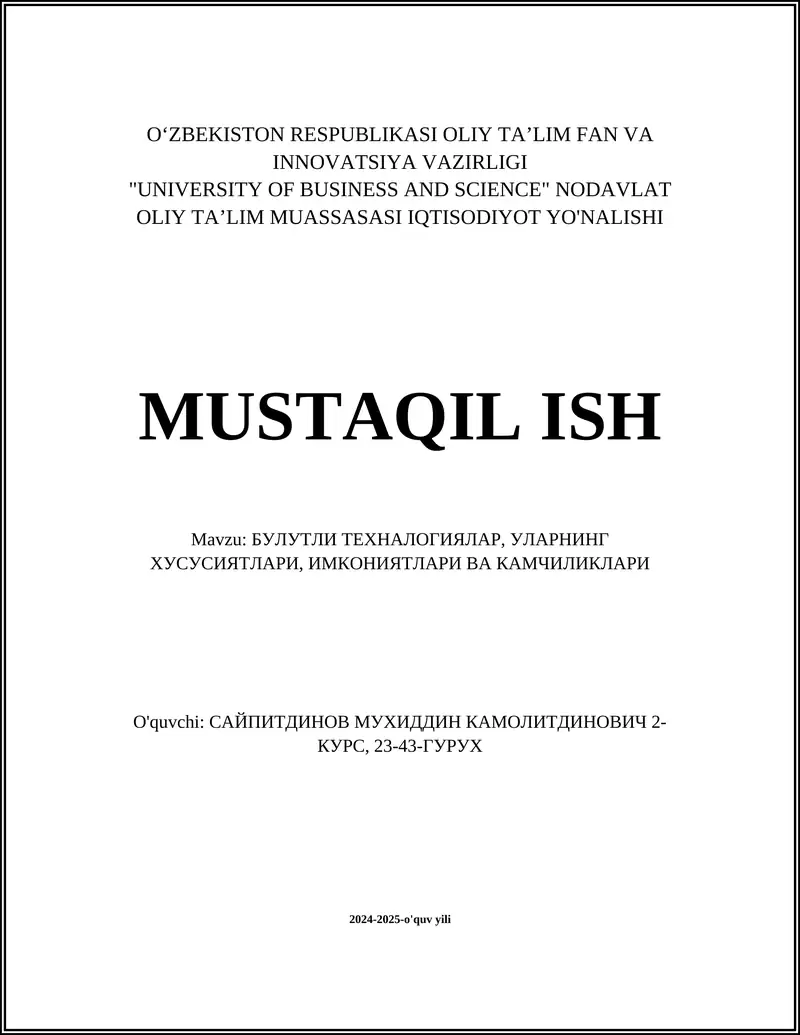 O‘ZBEKISTON RESPUBLIKASI OLIY TA’LIM FAN VA INNOVATSIYA VAZIRLIGI "UNIVERSITY OF BUSINESS AND SCIENCE" NODAVLAT OLIY TA’LIM MUASSASASI IQTISODIYOT YO'NALISHI

MUSTAQIL ISH

Mavzu: БУЛУТЛИ ТЕХНАЛОГИЯЛАР, УЛАРНИНГ ХУСУСИЯТЛАРИ, ИМКОНИЯТЛАРИ ВА КАМЧИЛИКЛАРИ

O'quvchi: САЙПИТДИНОВ МУХИДДИН КАМОЛИТДИНОВИЧ 2-КУРС, 23-43-ГУРУХ

2024-2025-o'quv yili